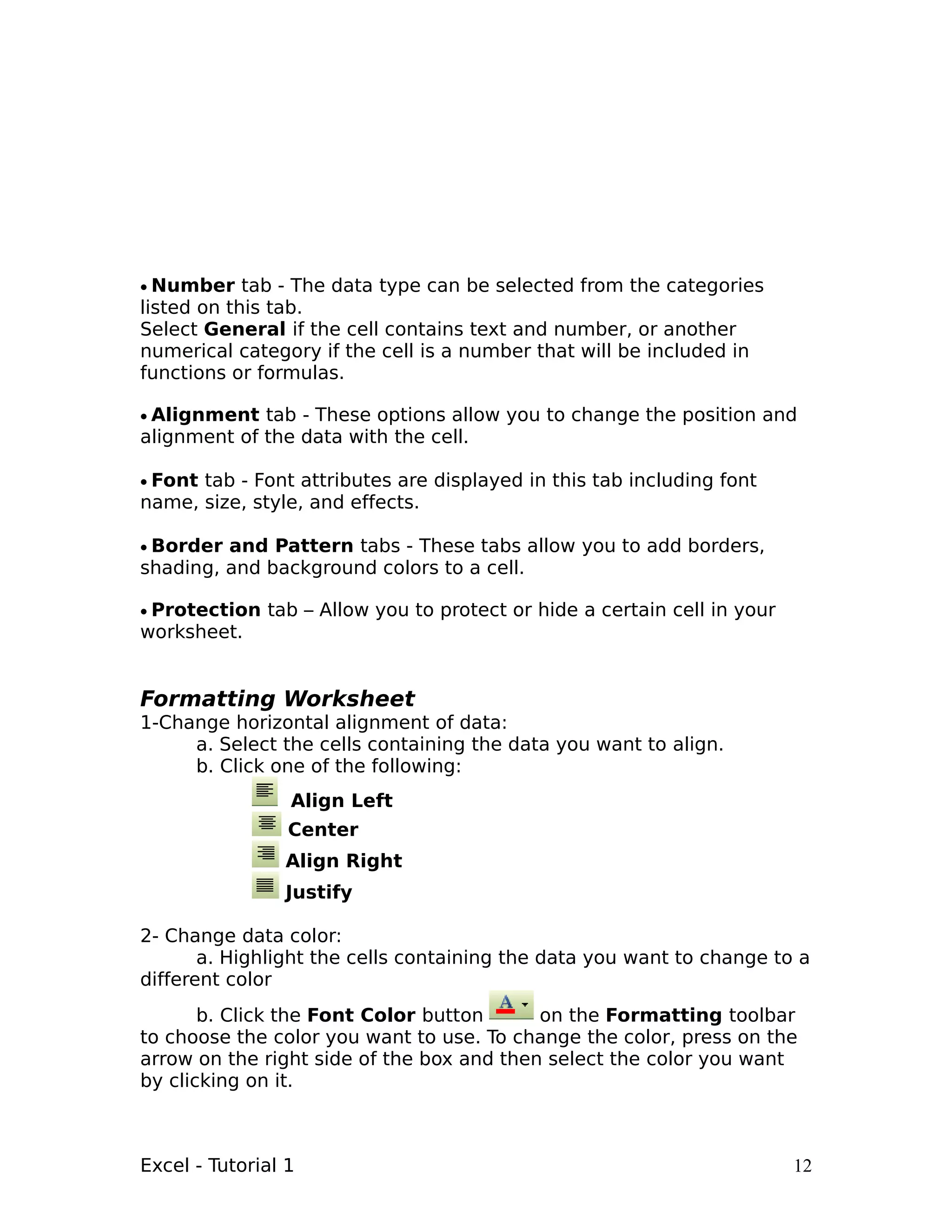 • Number tab - The data type can be selected from the categories listed on this tab.
Select General if the cell contains text and number, or another numerical category if the cell is a number that will be included in functions or formulas.

• Alignment tab - These options allow you to change the position and alignment of the data with the cell.

• Font tab - Font attributes are displayed in this tab including font name, size, style, and effects.

• Border and Pattern tabs - These tabs allow you to add borders, shading, and background colors to a cell.

• Protection tab – Allow you to protect or hide a certain cell in your worksheet.

Formatting Worksheet
1-Change horizontal alignment of data:
a. Select the cells containing the data you want to align.
b. Click one of the following:
Align Left
Center
Align Right
Justify

2- Change data color:
a. Highlight the cells containing the data you want to change to a different color

b. Click the Font Color button A on the Formatting toolbar to choose the color you want to use. To change the color, press on the arrow on the right side of the box and then select the color you want by clicking on it.

Excel - Tutorial 1 12